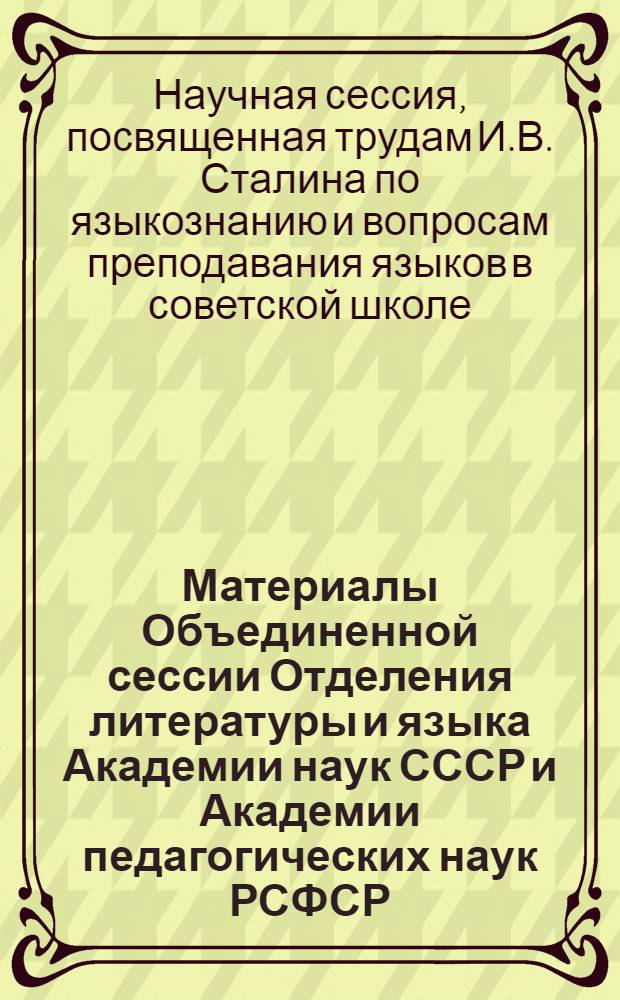 Научная сессия, посвященная трудам И.В. Сталина по языкознанию и вопросам преподавания языков в советской школе

Материалы Объединенной сессии Отделения литературы и языка Академии наук СССР и Академии педагогических наук РСФСР